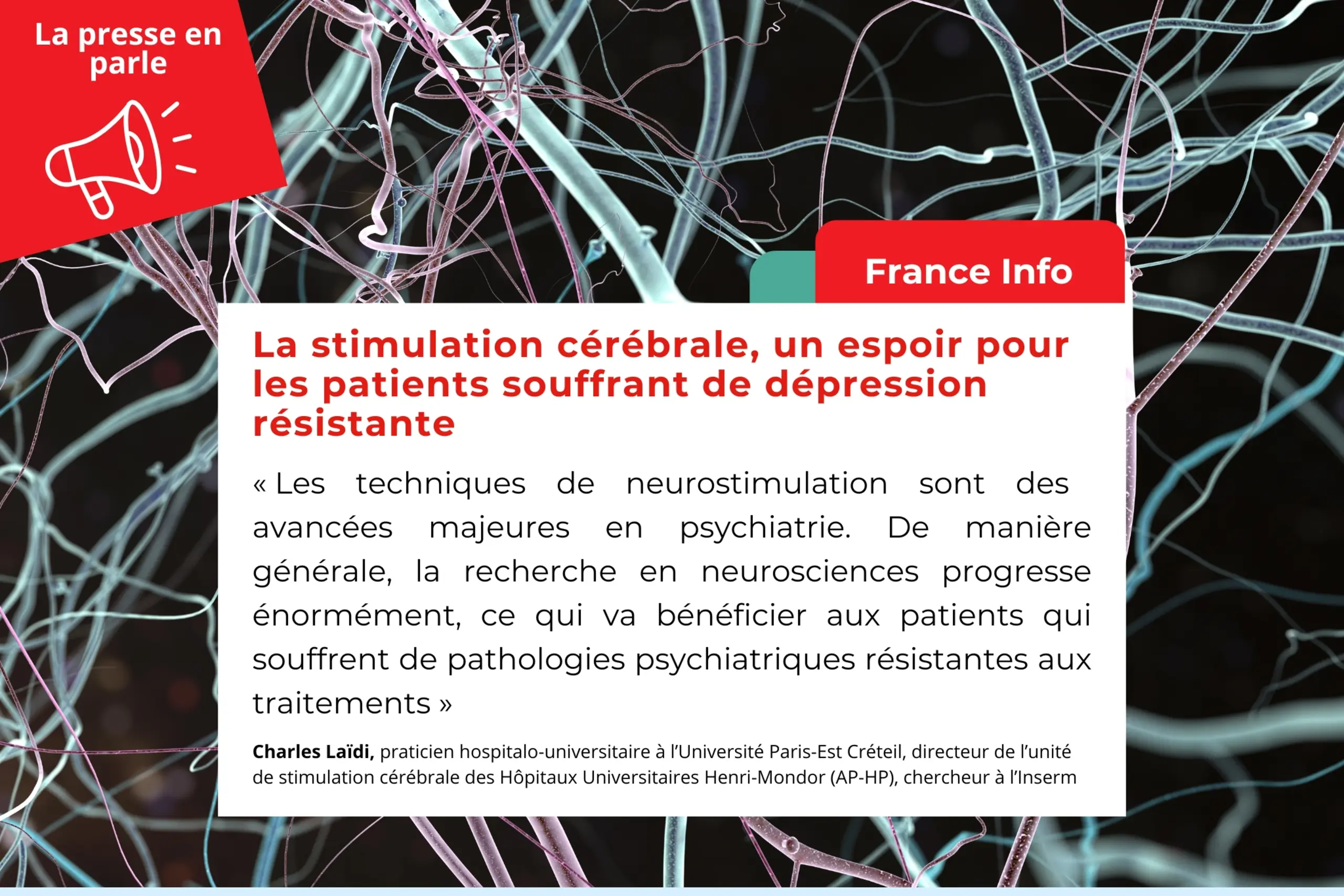 La presse en parle

France Info

La stimulation cérébrale, un espoir pour les patients souffrant de dépression résistante

« Les techniques de neurostimulation sont des avancées majeures en psychiatrie. De manière générale, la recherche en neurosciences progresse énormément, ce qui va bénéficier aux patients qui souffrent de pathologies psychiatriques résistantes aux traitements »

Charles Laïdi, praticien hospitalo-universitaire à l'Université Paris-Est Créteil, directeur de l'unité de stimulation cérébrale des Hôpitaux Universitaires Henri-Mondor (AP-HP), chercheur à l'Inserm